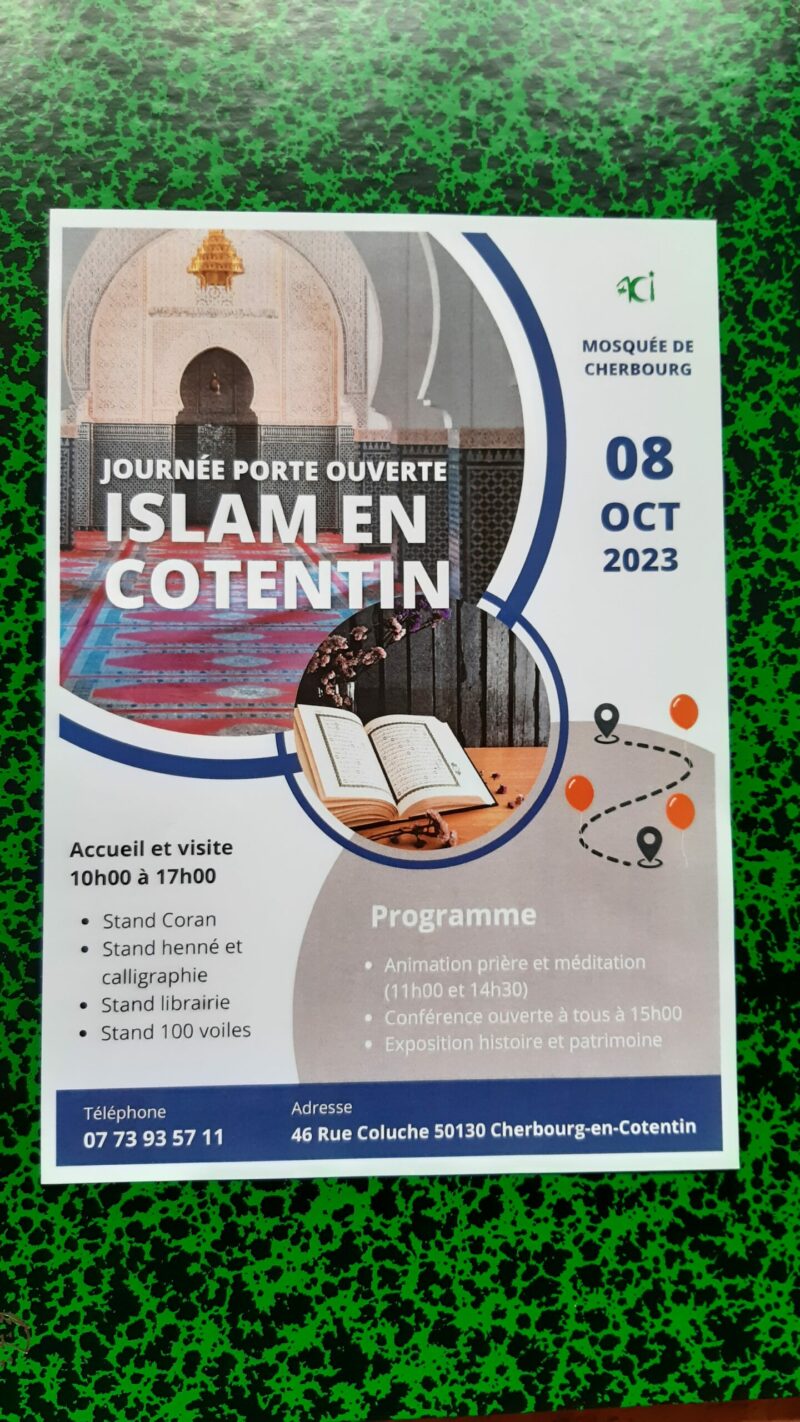 ACI

MOSQUÉE DE CHERBOURG

08 OCT 2023

JOURNÉE PORTE OUVERTE

ISLAM EN COTENTIN

Accueil et visite
10h00 à 17h00

• Stand Coran
• Stand henné et calligraphie
• Stand librairie
• Stand 100 voiles

Programme

• Animation prière et méditation (11h00 et 14h30)
• Conférence ouverte à tous à 15h00
• Exposition histoire et patrimoine

Téléphone
07 73 93 57 11

Adresse
46 Rue Coluche 50130 Cherbourg-en-Cotentin